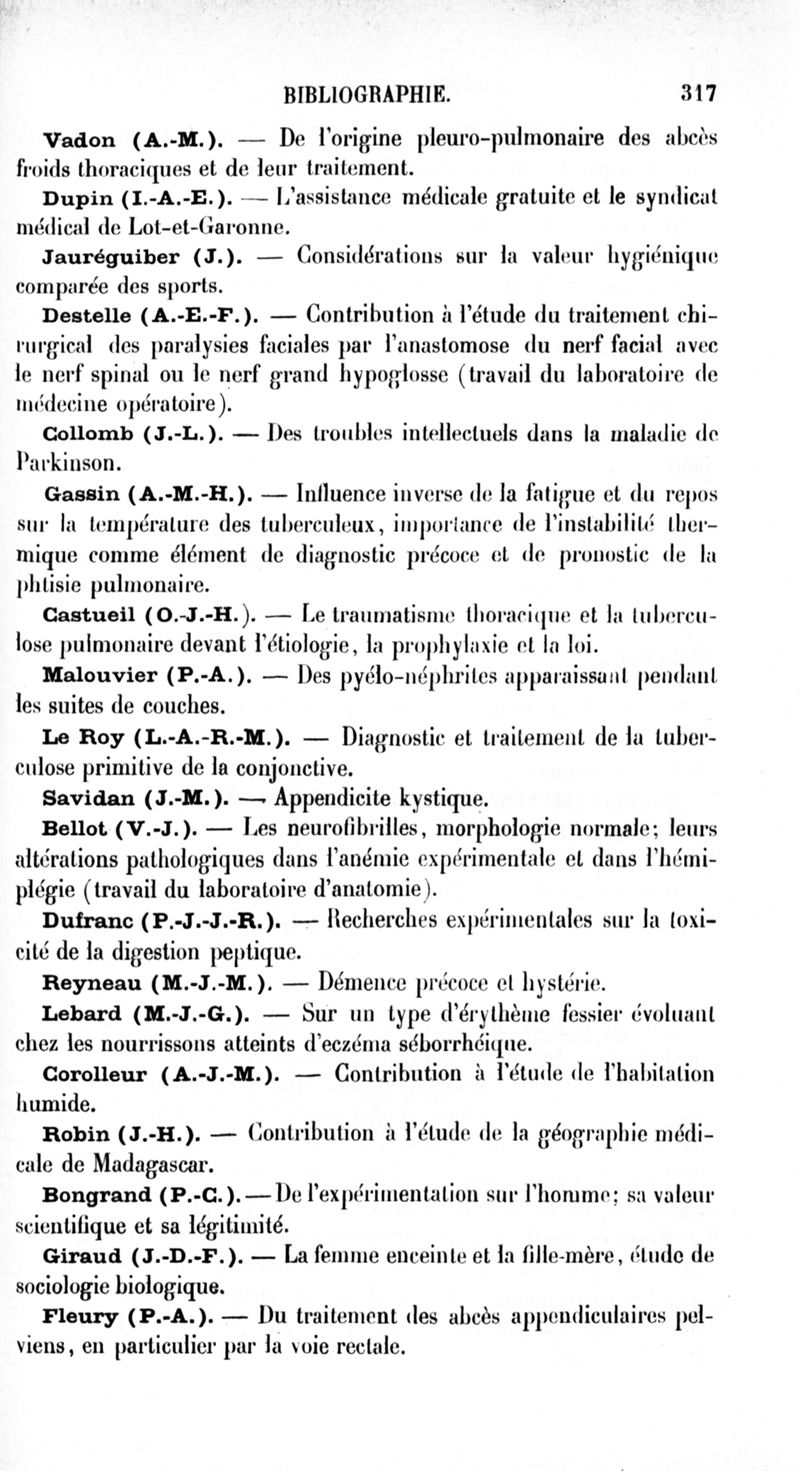 BIBLIOGRAPHIE. 317

Vadon (A.-M.). — De l'origine pleuro-pulmonaire des abcès froids thoraciques et de leur traitement.

Dupin (I.-A.-E.). — L'assistance médicale gratuite et le syndicat médical de Lot-et-Garonne.

Jauréguiber (J.). — Considérations sur la valeur hygiénique comparée des sports.

Destelle (A.-E.-F.). — Contribution à l'étude du traitement chirurgical des paralysies faciales par l'anastomose du nerf facial avec le nerf spinal ou le nerf grand hypoglosse (travail du laboratoire de médecine opératoire).

Collomb (J.-L.). — Des troubles intellectuels dans la maladie de Parkinson.

Gassin (A.-M.-H.). — Influence inverse de la fatigue et du repos sur la température des tuberculeux, importance de l'instabilité thermique comme élément de diagnostic précoce et de pronostic de la phtisie pulmonaire.

Castueil (O.-J.-H.). — Le traumatisme thoracique et la tuberculose pulmonaire devant l'étiologie, la prophylaxie et la loi.

Malouvier (P.-A.). — Des pyélo-néphrites apparaissant pendant les suites de couches.

Le Roy (L.-A.-R.-M.). — Diagnostic et traitement de la tuberculose primitive de la conjonctive.

Savidan (J.-M.). — Appendicite kystique.

Bellot (V.-J.). — Les neurofibrilles, morphologie normale; leurs altérations pathologiques dans l'anémie expérimentale et dans l'hémiplégie (travail du laboratoire d'anatomie).

Dufranc (P.-J.-J.-R.). — Recherches expérimentales sur la toxicité de la digestion peptique.

Reyneau (M.-J.-M.). — Démence précoce et hystérie.

Lebard (M.-J.-G.). — Sur un type d'érythème fessier évoluant chez les nourrissons atteints d'eczéma séborrhéique.

Corolleur (A.-J.-M.). — Contribution à l'étude de l'habitation humide.

Robin (J.-H.). — Contribution à l'étude de la géographie médicale de Madagascar.

Bongrand (P.-C.). — De l'expérimentation sur l'homme; sa valeur scientifique et sa légitimité.

Giraud (J.-D.-F.). — La femme enceinte et la fille-mère, étude de sociologie biologique.

Fleury (P.-A.). — Du traitement des abcès appendiculaires pelviens, en particulier par la voie rectale.